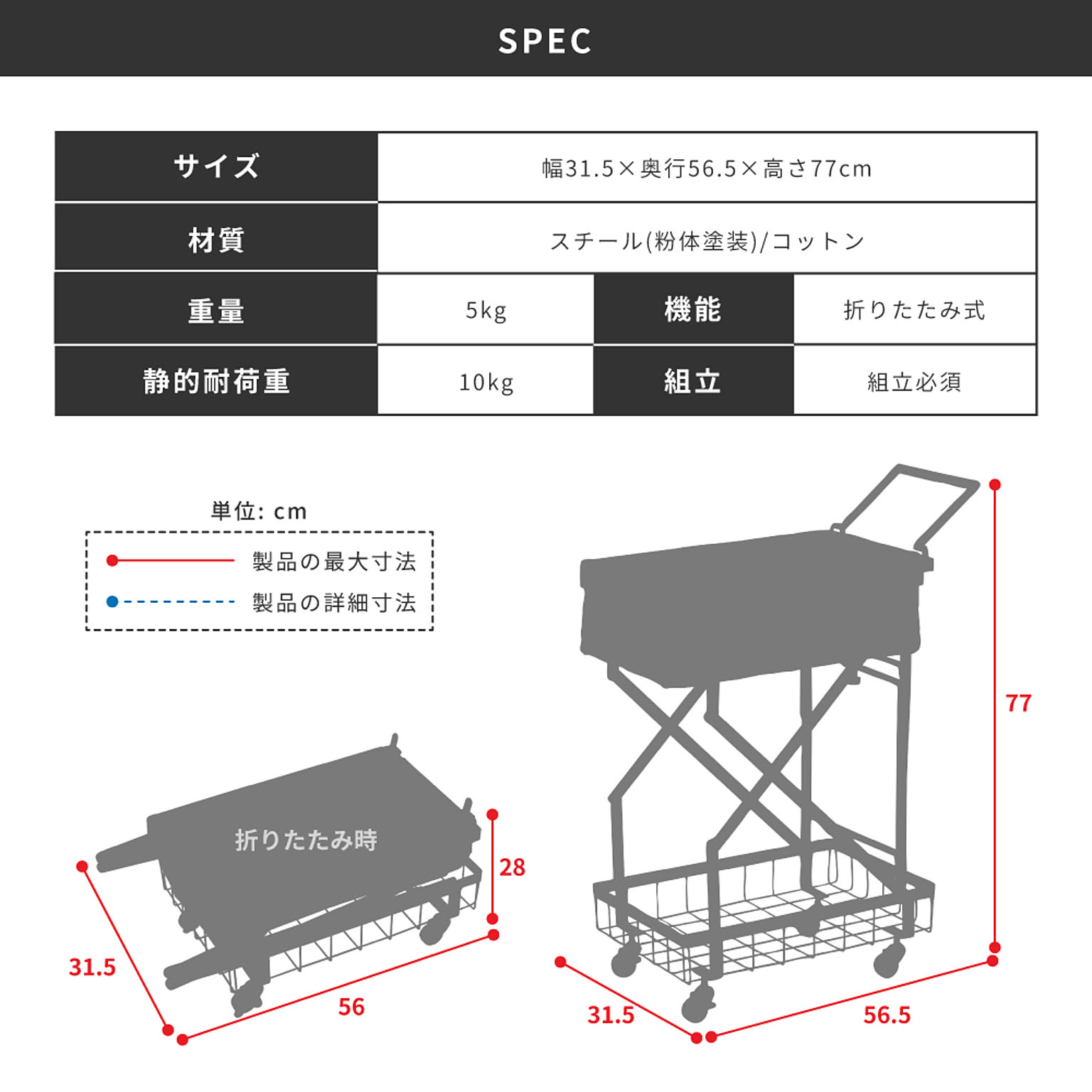 SPEC

| サイズ | 幅31.5×奥行56.5×高さ77cm | | |
|---|---|---|---|
| 材質 | スチール(粉体塗装)/コットン | | |
| 重量 | 5kg | 機能 | 折りたたみ式 |
| 静的耐荷重 | 10kg | 組立 | 組立必須 |

単位: cm
製品の最大寸法
製品の詳細寸法

折りたたみ時
28
31.5
56

77
31.5
56.5